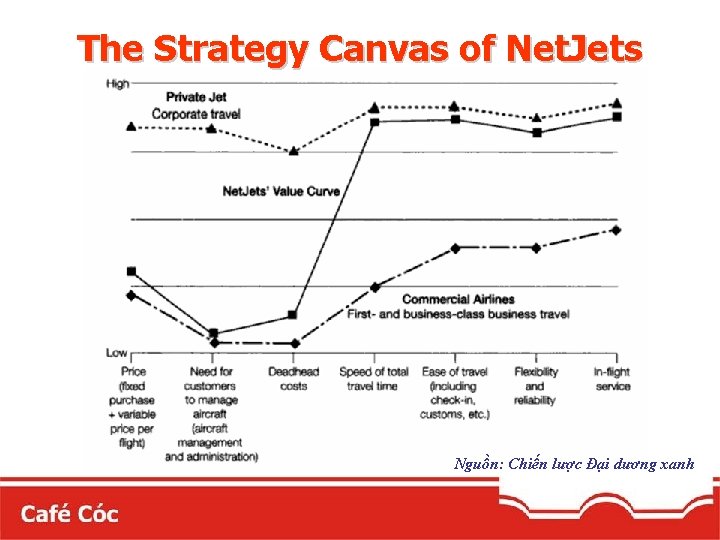 The Strategy Canvas of NetJets

High

Private Jet
Corporate travel

NetJets' Value Curve

Commercial Airlines
First- and business-class business travel

Low

Price (fixed purchase + variable price per flight)

Need for customers to manage aircraft (aircraft management and administration)

Deadhead costs

Speed of total travel time

Ease of travel (including check-in, customs, etc.)

Flexibility and reliability

In-flight service

Nguồn: Chiến lược Đại dương xanh

Café Cóc